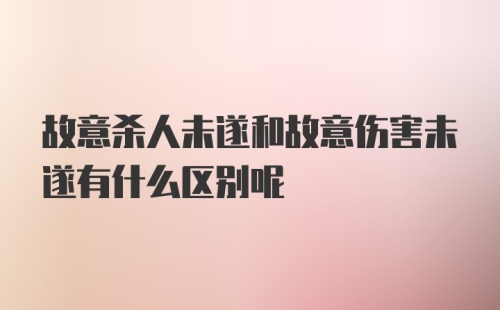 故意杀人未遂和故意伤害未遂有什么区别呢